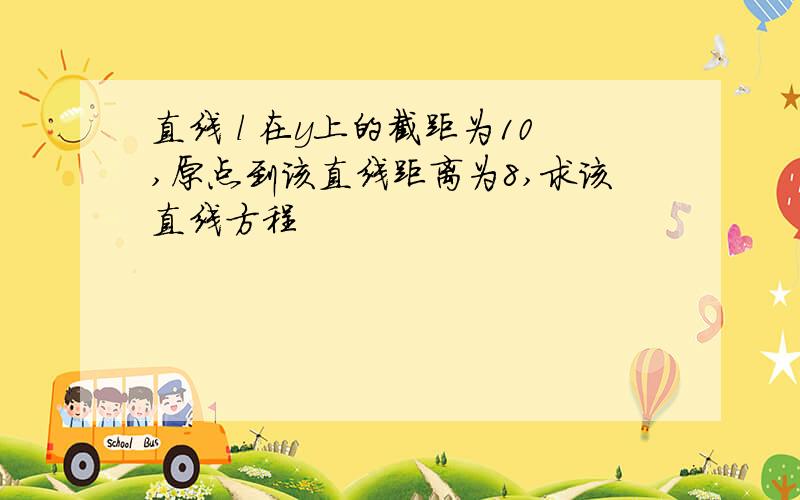 直线 l 在y上的截距为10,原点到该直线距离为8,求该直线方程

5

9

School Bus